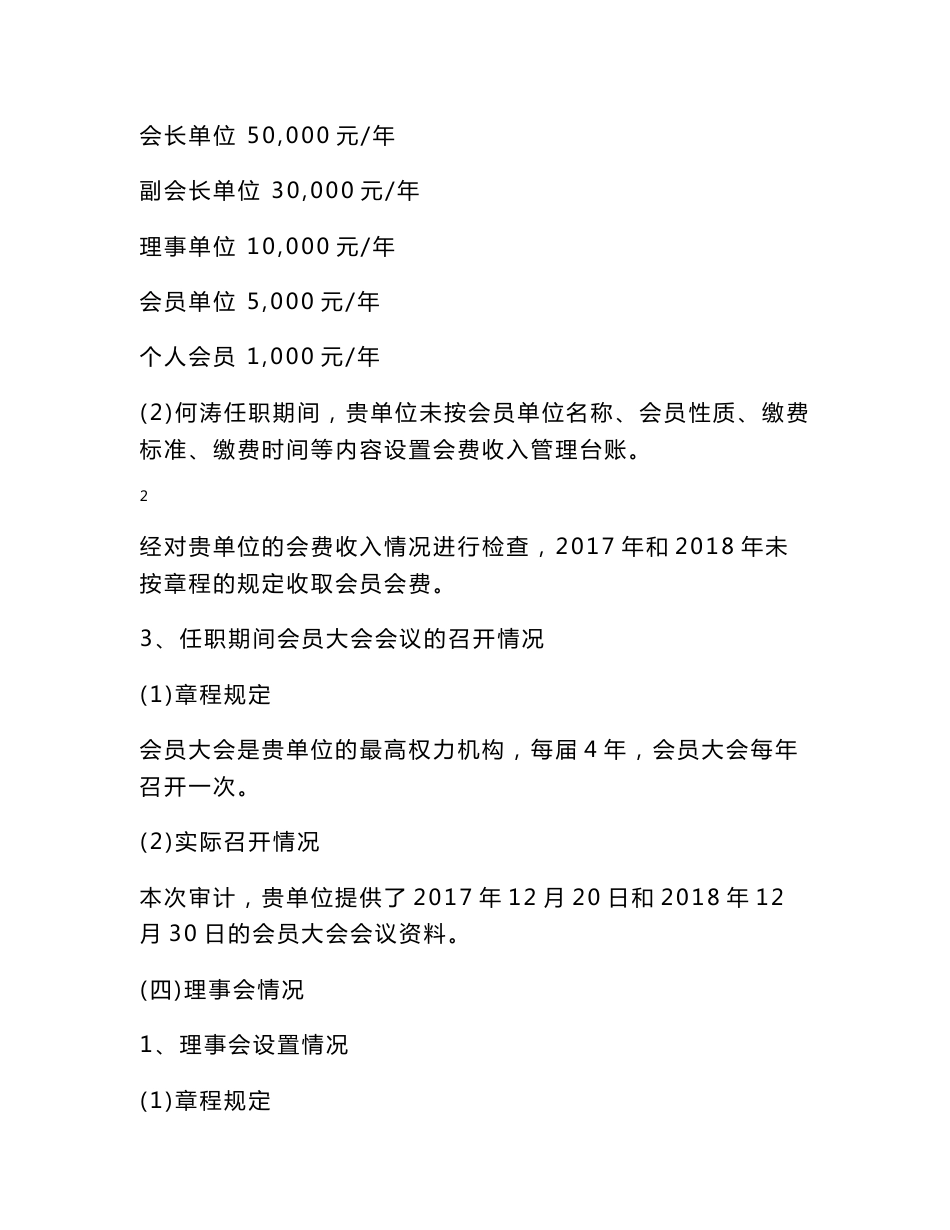 会长单位 50,000 元/年

副会长单位 30,000 元/年

理事单位 10,000 元/年

会员单位 5,000 元/年

个人会员 1,000 元/年

(2)何涛任职期间，贵单位未按会员单位名称、会员性质、缴费标准、缴费时间等内容设置会费收入管理台账。

2

经对贵单位的会费收入情况进行检查，2017 年和 2018 年未按章程的规定收取会员会费。

3、任职期间会员大会会议的召开情况

(1)章程规定

会员大会是贵单位的最高权力机构，每届 4 年，会员大会每年召开一次。

(2)实际召开情况

本次审计，贵单位提供了 2017 年 12 月 20 日和 2018 年 12 月 30 日的会员大会会议资料。

(四)理事会情况

1、理事会设置情况

(1)章程规定